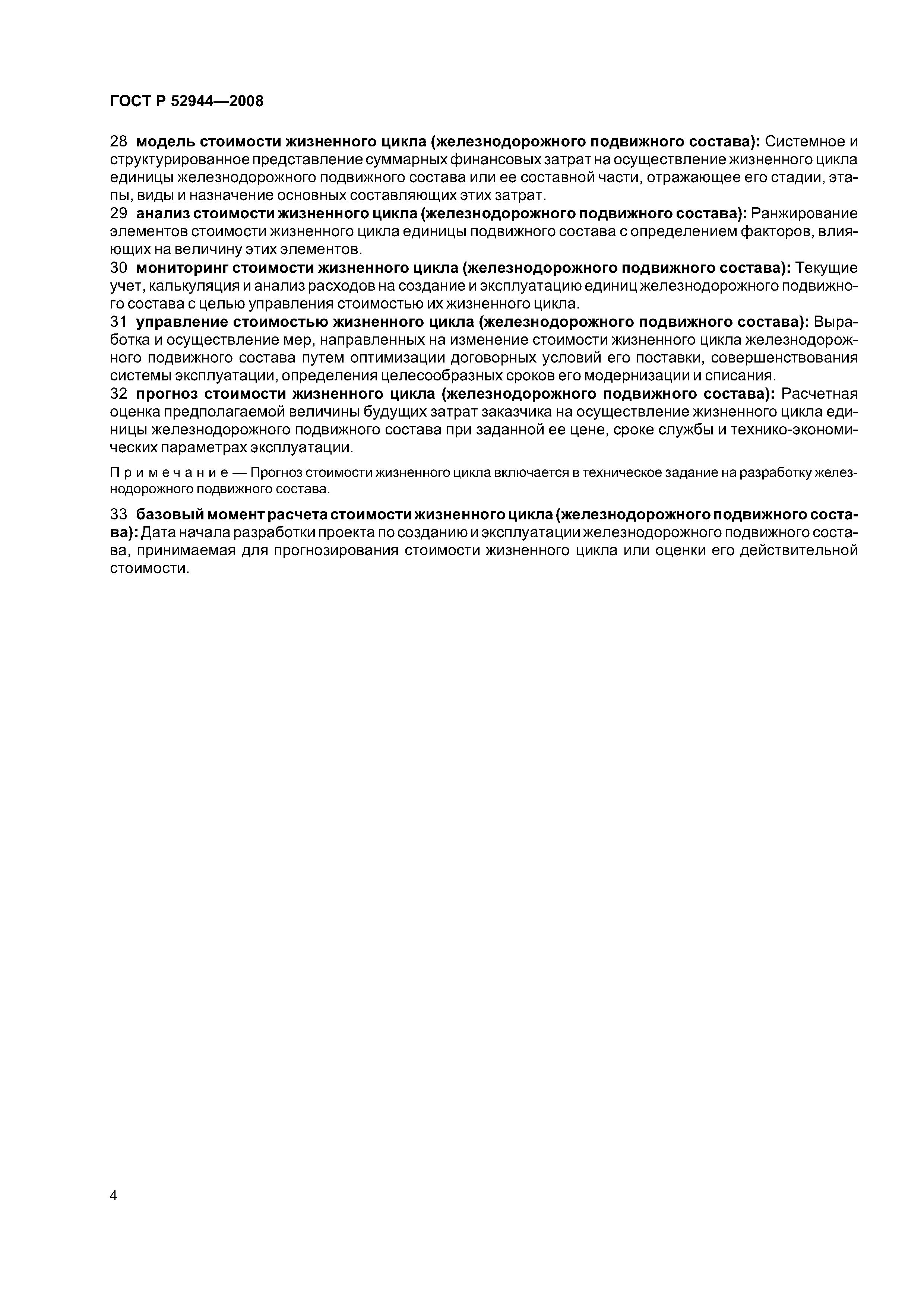 ГОСТ Р 52944—2008

28 модель стоимости жизненного цикла (железнодорожного подвижного состава): Системное и структурированное представление суммарных финансовых затрат на осуществление жизненного цикла единицы железнодорожного подвижного состава или ее составной части, отражающее его стадии, этапы, виды и назначение основных составляющих этих затрат.

29 анализ стоимости жизненного цикла (железнодорожного подвижного состава): Ранжирование элементов стоимости жизненного цикла единицы подвижного состава с определением факторов, влияющих на величину этих элементов.

30 мониторинг стоимости жизненного цикла (железнодорожного подвижного состава): Текущие учет, калькуляция и анализ расходов на создание и эксплуатацию единиц железнодорожного подвижного состава с целью управления стоимостью их жизненного цикла.

31 управление стоимостью жизненного цикла (железнодорожного подвижного состава): Выработка и осуществление мер, направленных на изменение стоимости жизненного цикла железнодорожного подвижного состава путем оптимизации договорных условий его поставки, совершенствования системы эксплуатации, определения целесообразных сроков его модернизации и списания.

32 прогноз стоимости жизненного цикла (железнодорожного подвижного состава): Расчетная оценка предполагаемой величины будущих затрат заказчика на осуществление жизненного цикла единицы железнодорожного подвижного состава при заданной ее цене, сроке службы и технико-экономических параметрах эксплуатации.

Примечание — Прогноз стоимости жизненного цикла включается в техническое задание на разработку железнодорожного подвижного состава.

33 базовый момент расчета стоимости жизненного цикла (железнодорожного подвижного состава): Дата начала разработки проекта по созданию и эксплуатации железнодорожного подвижного состава, принимаемая для прогнозирования стоимости жизненного цикла или оценки его действительной стоимости.

4